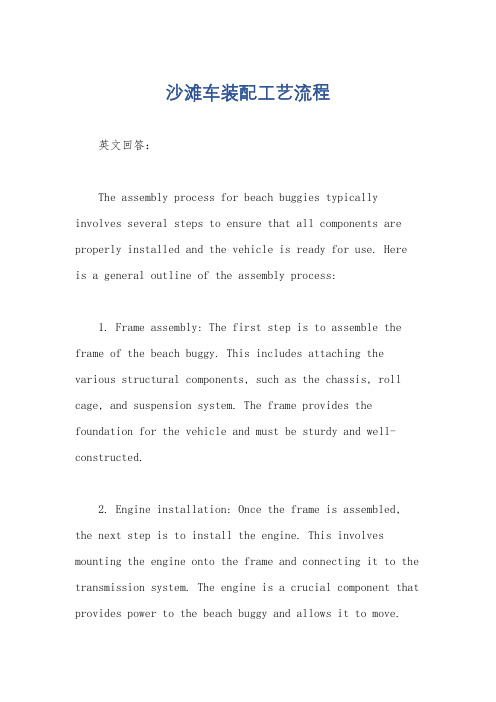 沙滩车装配工艺流程

英文回答：

The assembly process for beach buggies typically involves several steps to ensure that all components are properly installed and the vehicle is ready for use. Here is a general outline of the assembly process:

1. Frame assembly: The first step is to assemble the frame of the beach buggy. This includes attaching the various structural components, such as the chassis, roll cage, and suspension system. The frame provides the foundation for the vehicle and must be sturdy and well-constructed.

2. Engine installation: Once the frame is assembled, the next step is to install the engine. This involves mounting the engine onto the frame and connecting it to the transmission system. The engine is a crucial component that provides power to the beach buggy and allows it to move.